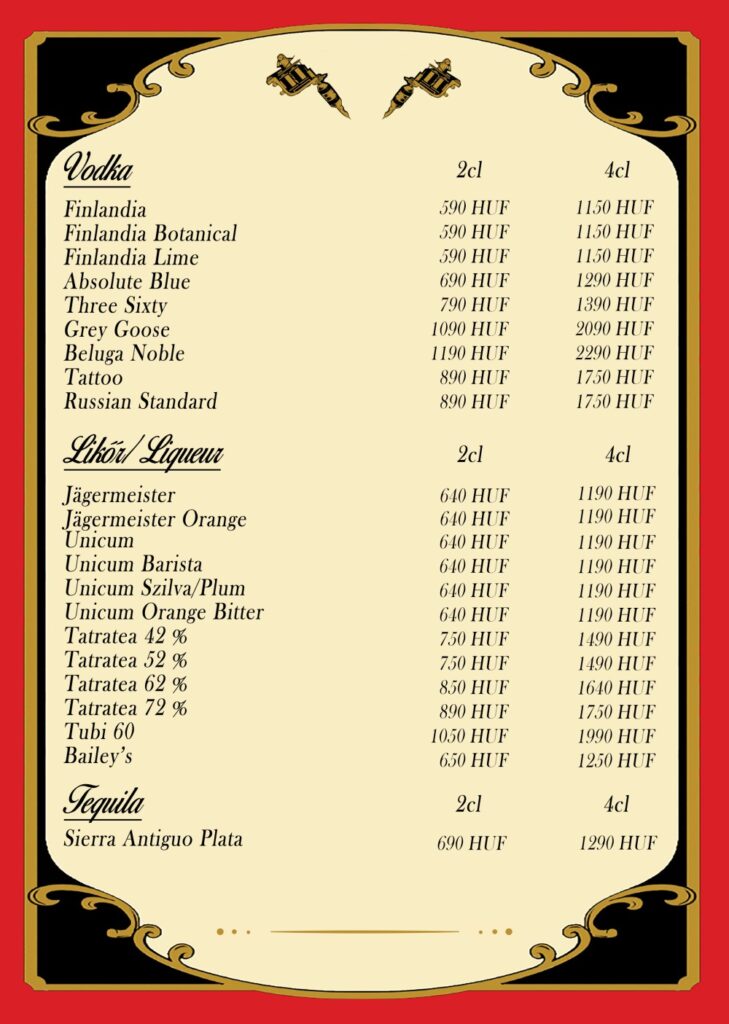 | Vodka | 2cl | 4cl |
|---|---|---|
| Finlandia | 590 HUF | 1150 HUF |
| Finlandia Botanical | 590 HUF | 1150 HUF |
| Finlandia Lime | 590 HUF | 1150 HUF |
| Absolute Blue | 690 HUF | 1290 HUF |
| Three Sixty | 790 HUF | 1390 HUF |
| Grey Goose | 1090 HUF | 2090 HUF |
| Beluga Noble | 1190 HUF | 2290 HUF |
| Tattoo | 890 HUF | 1750 HUF |
| Russian Standard | 890 HUF | 1750 HUF |

| Likőr/ Liqueur | 2cl | 4cl |
|---|---|---|
| Jägermeister | 640 HUF | 1190 HUF |
| Jägermeister Orange | 640 HUF | 1190 HUF |
| Unicum | 640 HUF | 1190 HUF |
| Unicum Barista | 640 HUF | 1190 HUF |
| Unicum Szilva/Plum | 640 HUF | 1190 HUF |
| Unicum Orange Bitter | 640 HUF | 1190 HUF |
| Tatratea 42 % | 750 HUF | 1490 HUF |
| Tatratea 52 % | 750 HUF | 1490 HUF |
| Tatratea 62 % | 850 HUF | 1640 HUF |
| Tatratea 72 % | 890 HUF | 1750 HUF |
| Tubi 60 | 1050 HUF | 1990 HUF |
| Bailey's | 650 HUF | 1250 HUF |

| Tequila | 2cl | 4cl |
|---|---|---|
| Sierra Antiguo Plata | 690 HUF | 1290 HUF |